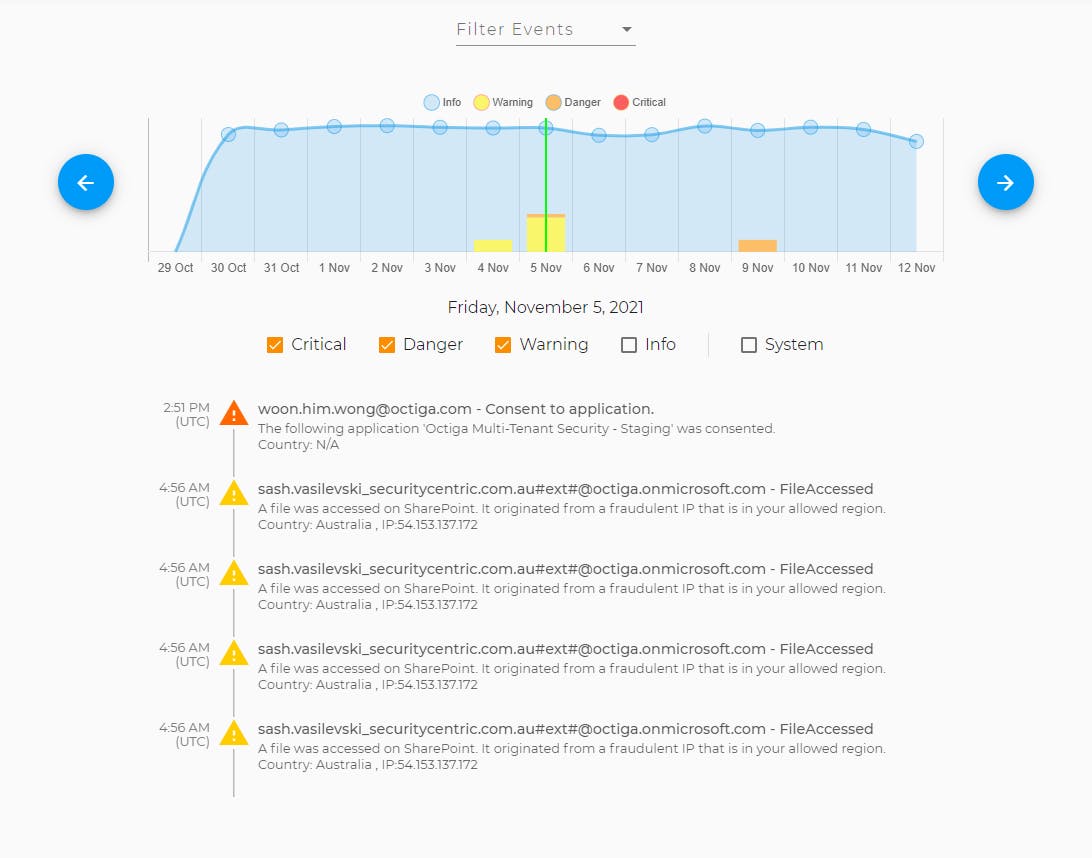 Filter Events

Info Warning Danger Critical

29 Oct 30 Oct 31 Oct 1 Nov 2 Nov 3 Nov 4 Nov 5 Nov 6 Nov 7 Nov 8 Nov 9 Nov 10 Nov 11 Nov 12 Nov

Friday, November 5, 2021

Critical Danger Warning Info System

2:51 PM (UTC)
woon.him.wong@octiga.com - Consent to application.
The following application 'Octiga Multi-Tenant Security - Staging' was consented.
Country: N/A

4:56 AM (UTC)
sash.vasilevski_securitycentric.com.au#ext#@octiga.onmicrosoft.com - FileAccessed
A file was accessed on SharePoint. It originated from a fraudulent IP that is in your allowed region.
Country: Australia , IP:54.153.137.172

4:56 AM (UTC)
sash.vasilevski_securitycentric.com.au#ext#@octiga.onmicrosoft.com - FileAccessed
A file was accessed on SharePoint. It originated from a fraudulent IP that is in your allowed region.
Country: Australia , IP:54.153.137.172

4:56 AM (UTC)
sash.vasilevski_securitycentric.com.au#ext#@octiga.onmicrosoft.com - FileAccessed
A file was accessed on SharePoint. It originated from a fraudulent IP that is in your allowed region.
Country: Australia , IP:54.153.137.172

4:56 AM (UTC)
sash.vasilevski_securitycentric.com.au#ext#@octiga.onmicrosoft.com - FileAccessed
A file was accessed on SharePoint. It originated from a fraudulent IP that is in your allowed region.
Country: Australia , IP:54.153.137.172